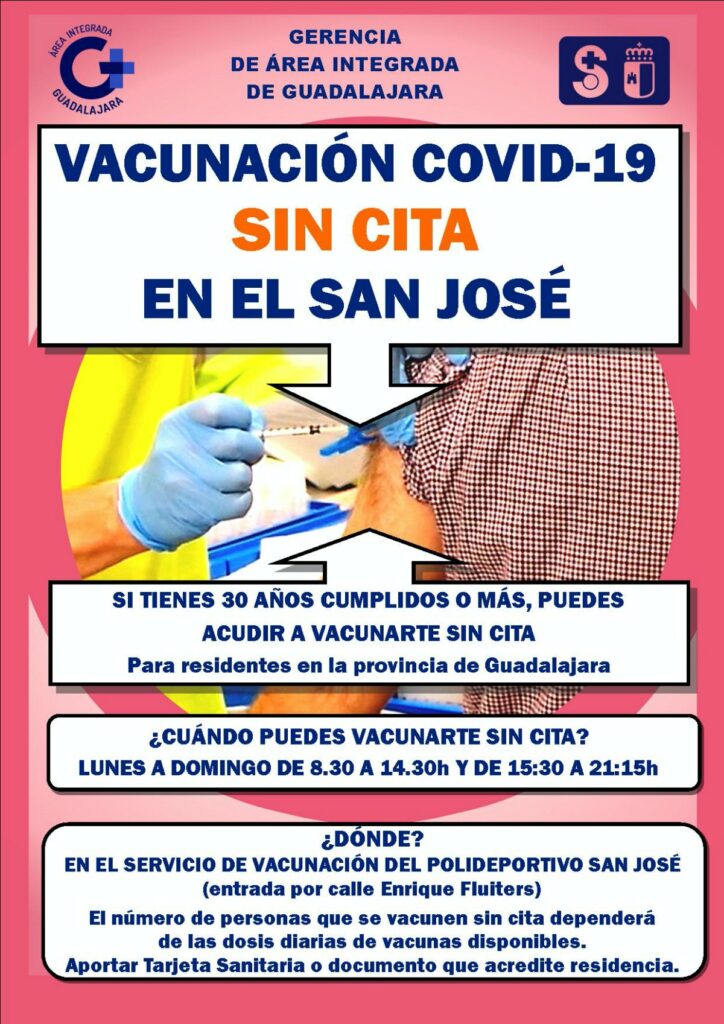 ÁREA INTEGRADA
GUADALAJARA

GERENCIA
DE ÁREA INTEGRADA
DE GUADALAJARA

VACUNACIÓN COVID-19
SIN CITA
EN EL SAN JOSÉ

SI TIENES 30 AÑOS CUMPLIDOS O MÁS, PUEDES ACUDIR A VACUNARTE SIN CITA
Para residentes en la provincia de Guadalajara

¿CUÁNDO PUEDES VACUNARTE SIN CITA?
LUNES A DOMINGO DE 8.30 A 14.30h Y DE 15:30 A 21:15h

¿DÓNDE?
EN EL SERVICIO DE VACUNACIÓN DEL POLIDEPORTIVO SAN JOSÉ
(entrada por calle Enrique Fluiters)
El número de personas que se vacunen sin cita dependerá de las dosis diarias de vacunas disponibles.
Aportar Tarjeta Sanitaria o documento que acredite residencia.